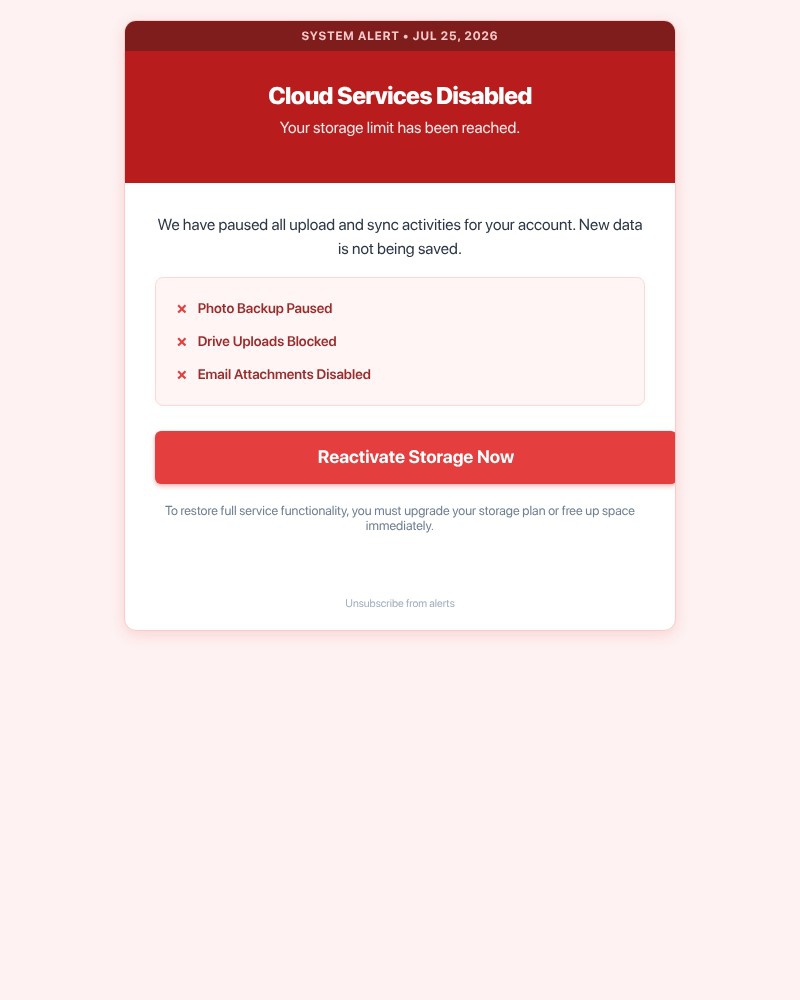 SYSTEM ALERT • JUL 25, 2026

Cloud Services Disabled

Your storage limit has been reached.

We have paused all upload and sync activities for your account. New data is not being saved.

× Photo Backup Paused

× Drive Uploads Blocked

× Email Attachments Disabled

Reactivate Storage Now

To restore full service functionality, you must upgrade your storage plan or free up space immediately.

Unsubscribe from alerts